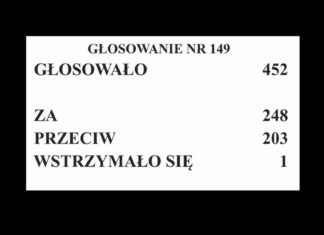 GŁOSOWANIE NR 149

GŁOSOWAŁO 452

ZA 248
PRZECIW 203
WSTRZYMAŁO SIĘ 1